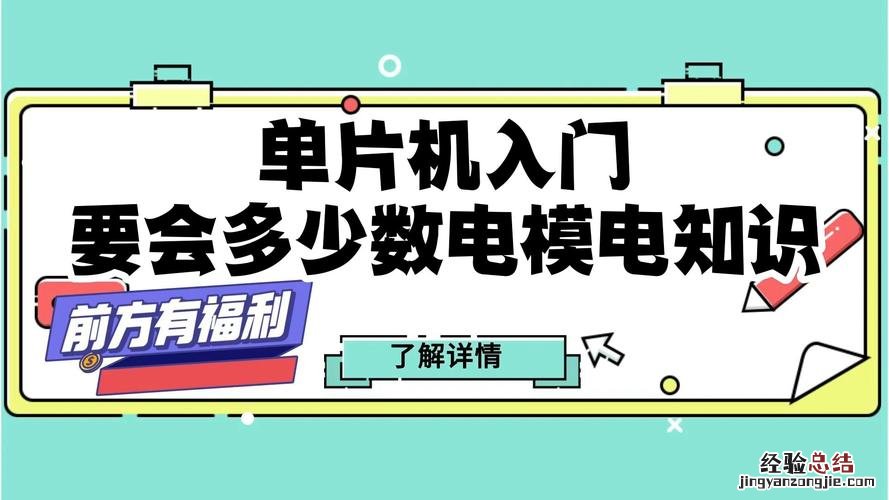 单片机入门
要会多少数电模电知识

前方有福利

了解详情

经验总结
jingyanzongjie.com